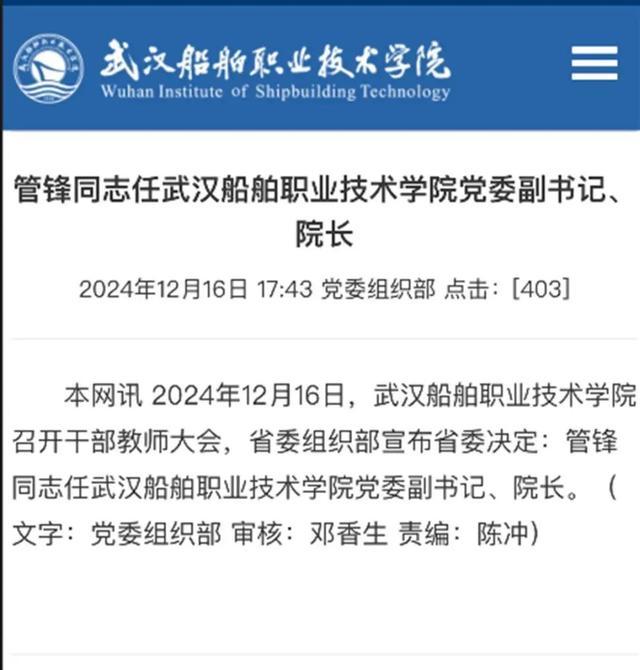 武汉船舶职业技术学院
Wuhan Institute of Shipbuilding Technology

管锋同志任武汉船舶职业技术学院党委副书记、院长

2024年12月16日 17:43 党委组织部 点击：[403]

本网讯 2024年12月16日，武汉船舶职业技术学院召开干部教师大会，省委组织部宣布省委决定：管锋同志任武汉船舶职业技术学院党委副书记、院长。（文字：党委组织部 审核：邓香生 责编：陈冲）